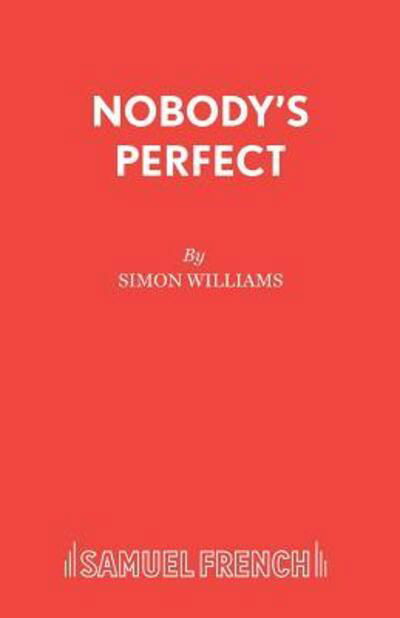 NOBODY'S PERFECT

By
SIMON WILLIAMS

SAMUEL FRENCH